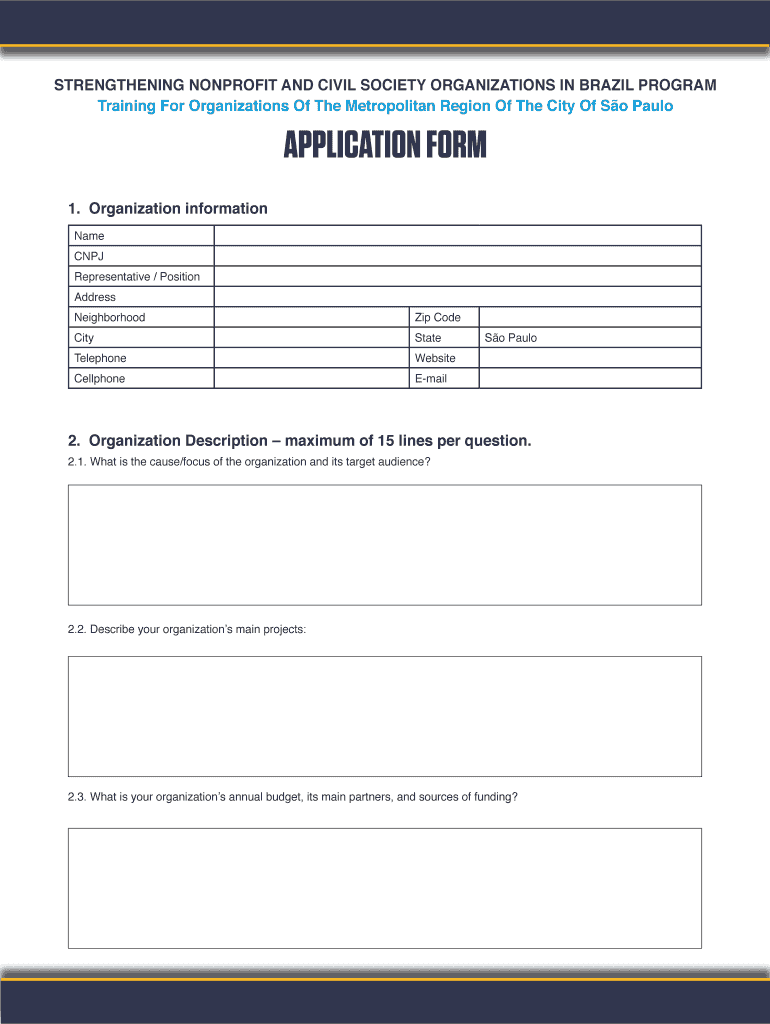 STRENGTHENING NONPROFIT AND CIVIL SOCIETY ORGANIZATIONS IN BRAZIL PROGRAM
Training For Organizations Of The Metropolitan Region Of The City Of São Paulo

APPLICATION FORM

1. Organization information

| Name | | | |
|---|---|---|---|
| CNPJ | | | |
| Representative / Position | | | |
| Address | | | |
| Neighborhood | | Zip Code | |
| City | | State | São Paulo |
| Telephone | | Website | |
| Cellphone | | E-mail | |

2. Organization Description – maximum of 15 lines per question.

2.1. What is the cause/focus of the organization and its target audience?

2.2. Describe your organization's main projects:

2.3. What is your organization's annual budget, its main partners, and sources of funding?